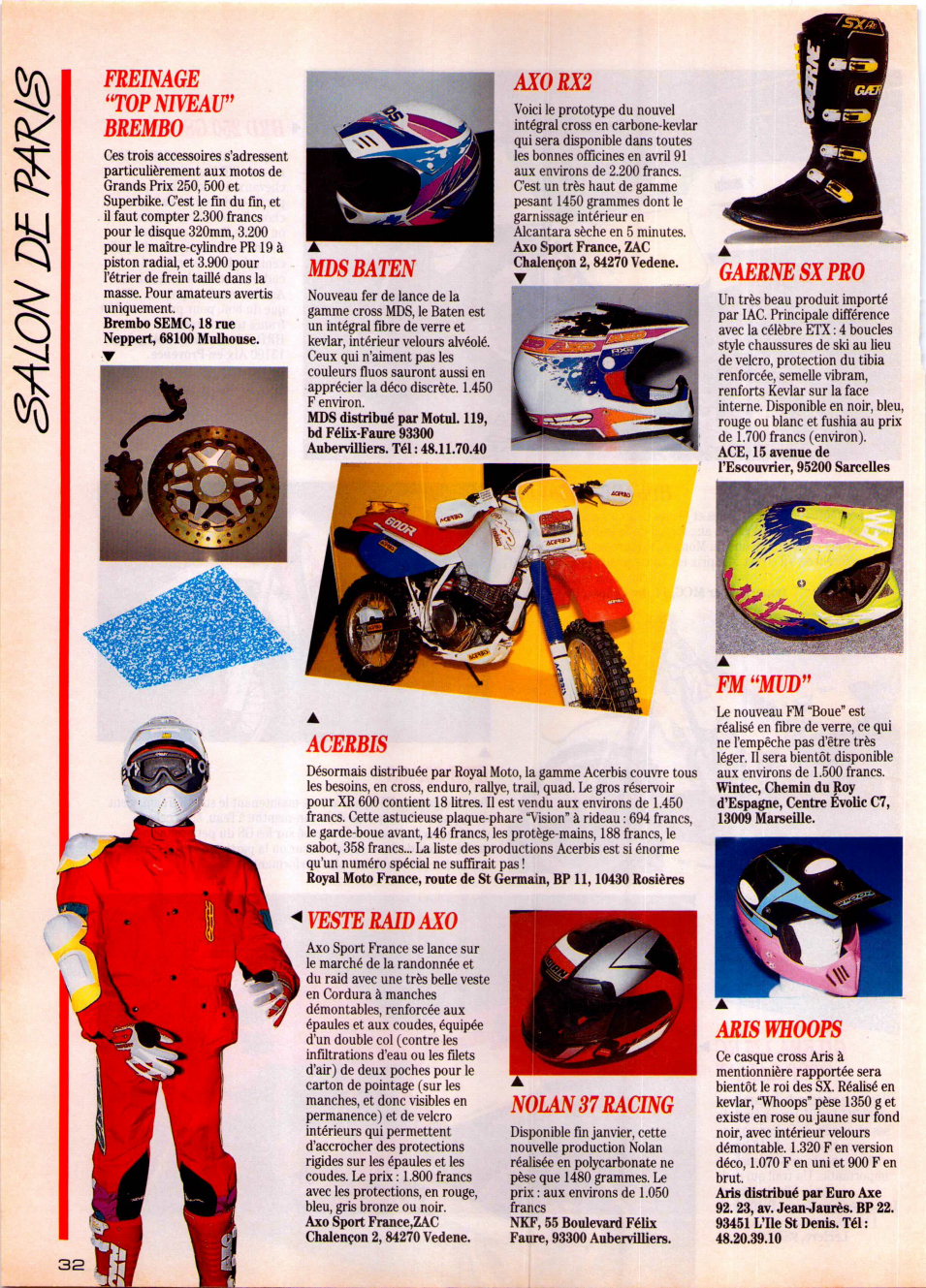 SALON DE PARIS

FREINAGE "TOP NIVEAU" BREMBO

Ces trois accessoires s'adressent particulièrement aux motos de Grands Prix 250, 500 et Superbike. C'est le fin du fin, et il faut compter 2.300 francs pour le disque 320mm, 3.200 pour le maître-cylindre PR 19 à piston radial, et 3.900 pour l'étrier de frein taillé dans la masse. Pour amateurs avertis uniquement.
Brembo SEMC, 18 rue Neppert, 68100 Mulhouse.

MDS BATEN

Nouveau fer de lance de la gamme cross MDS, le Baten est un intégral fibre de verre et kevlar, intérieur velours alvéolé. Ceux qui n'aiment pas les couleurs fluos sauront aussi en apprécier la déco discrète. 1.450 F environ.
MDS distribué par Motul. 119, bd Félix-Faure 93300 Aubervilliers. Tél : 48.11.70.40

AXO RX2

Voici le prototype du nouvel intégral cross en carbone-kevlar qui sera disponible dans toutes les bonnes officines en avril 91 aux environs de 2.200 francs. C'est un très haut de gamme pesant 1450 grammes dont le garnissage intérieur en Alcantara sèche en 5 minutes.
Axo Sport France, ZAC Chalençon 2, 84270 Vedene.

GAERNE SX PRO

Un très beau produit importé par IAC. Principale différence avec la célèbre ETX : 4 boucles style chaussures de ski au lieu de velcro, protection du tibia renforcée, semelle vibram, renforts Kevlar sur la face interne. Disponible en noir, bleu, rouge ou blanc et fushia au prix de 1.700 francs (environ).
ACE, 15 avenue de l'Escouvrier, 95200 Sarcelles

ACERBIS

Désormais distribuée par Royal Moto, la gamme Acerbis couvre tous les besoins, en cross, enduro, rallye, trail, quad. Le gros réservoir pour XR 600 contient 18 litres. Il est vendu aux environs de 1.450 francs. Cette astucieuse plaque-phare "Vision" à rideau : 694 francs, le garde-boue avant, 146 francs, les protège-mains, 188 francs, le sabot, 358 francs... La liste des productions Acerbis est si énorme qu'un numéro spécial ne suffirait pas !
Royal Moto France, route de St Germain, BP 11, 10430 Rosières

FM "MUD"

Le nouveau FM "Boue" est réalisé en fibre de verre, ce qui ne l'empêche pas d'être très léger. Il sera bientôt disponible aux environs de 1.500 francs.
Wintec, Chemin du Roy d'Espagne, Centre Évolic C7, 13009 Marseille.

VESTE RAID AXO

Axo Sport France se lance sur le marché de la randonnée et du raid avec une très belle veste en Cordura à manches démontables, renforcée aux épaules et aux coudes, équipée d'un double col (contre les infiltrations d'eau ou les filets d'air) de deux poches pour le carton de pointage (sur les manches, et donc visibles en permanence) et de velcro intérieurs qui permettent d'accrocher des protections rigides sur les épaules et les coudes. Le prix : 1.800 francs avec les protections, en rouge, bleu, gris bronze ou noir.
Axo Sport France,ZAC Chalençon 2, 84270 Vedene.

NOLAN 37 RACING

Disponible fin janvier, cette nouvelle production Nolan réalisée en polycarbonate ne pèse que 1480 grammes. Le prix : aux environs de 1.050 francs
NKF, 55 Boulevard Félix Faure, 93300 Aubervilliers.

ARIS WHOOPS

Ce casque cross Aris à mentionnière rapportée sera bientôt le roi des SX. Réalisé en kevlar, "Whoops" pèse 1350 g et existe en rose ou jaune sur fond noir, avec intérieur velours démontable. 1.320 F en version déco, 1.070 F en uni et 900 F en brut.
Aris distribué par Euro Axe 92. 23, av. Jean-Jaurès. BP 22. 93451 L'Ile St Denis. Tél : 48.20.39.10

32